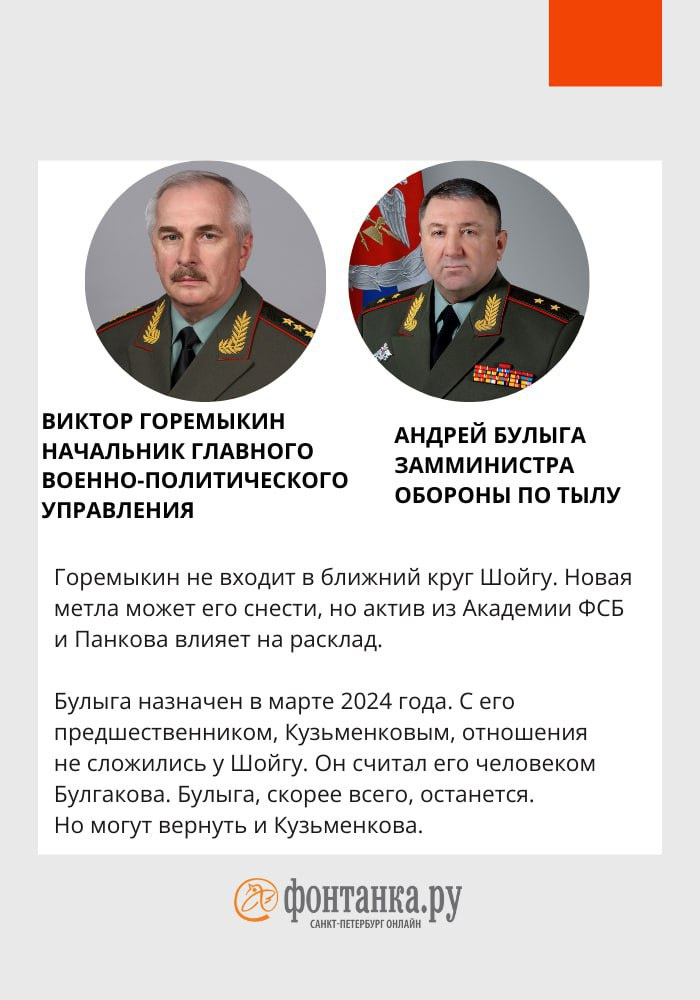 ВИКТОР ГОРЕМЫКИН НАЧАЛЬНИК ГЛАВНОГО ВОЕННО-ПОЛИТИЧЕСКОГО УПРАВЛЕНИЯ

АНДРЕЙ БУЛЫГА ЗАММИНИСТРА ОБОРОНЫ ПО ТЫЛУ

Горемыкин не входит в ближний круг Шойгу. Новая метла может его снести, но актив из Академии ФСБ и Панкова влияет на расклад.

Булыга назначен в марте 2024 года. С его предшественником, Кузьменковым, отношения не сложились у Шойгу. Он считал его человеком Булгакова. Булыга, скорее всего, останется. Но могут вернуть и Кузьменкова.

фонтанка.ру
САНКТ-ПЕТЕРБУРГ ОНЛАЙН